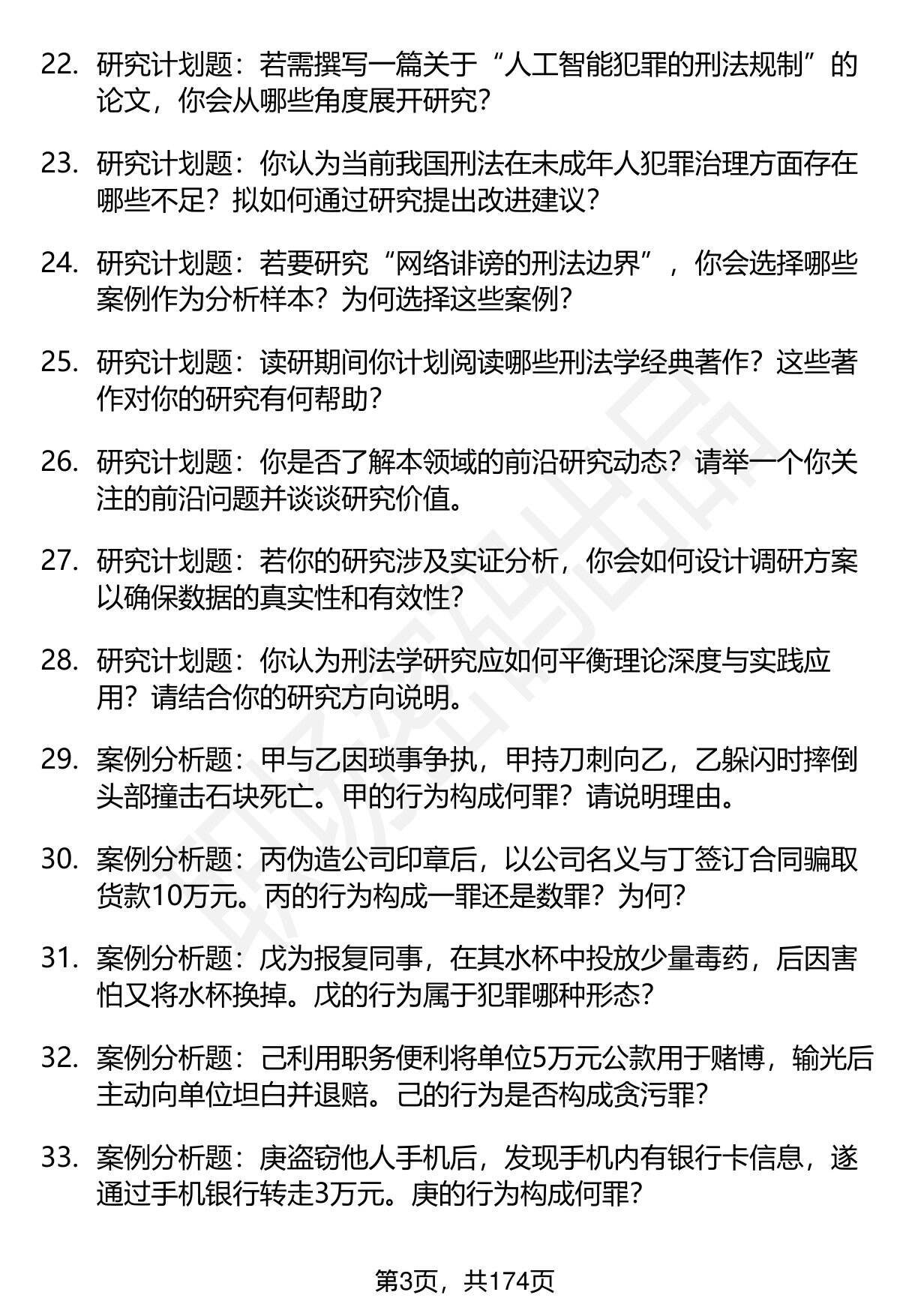 22. 研究计划题：若需撰写一篇关于“人工智能犯罪的刑法规制”的论文，你会从哪些角度展开研究？

23. 研究计划题：你认为当前我国刑法在未成年人犯罪治理方面存在哪些不足？拟如何通过研究提出改进建议？

24. 研究计划题：若要研究“网络诽谤的刑法边界”，你会选择哪些案例作为分析样本？为何选择这些案例？

25. 研究计划题：读研期间你计划阅读哪些刑法学经典著作？这些著作对你的研究有何帮助？

26. 研究计划题：你是否了解本领域的前沿研究动态？请举一个你关注的前沿问题并谈谈研究价值。

27. 研究计划题：若你的研究涉及实证分析，你会如何设计调研方案以确保数据的真实性和有效性？

28. 研究计划题：你认为刑法学研究应如何平衡理论深度与实践应用？请结合你的研究方向说明。

29. 案例分析题：甲与乙因琐事争执，甲持刀刺向乙，乙躲闪时摔倒头部撞击石块死亡。甲的行为构成何罪？请说明理由。

30. 案例分析题：丙伪造公司印章后，以公司名义与丁签订合同骗取货款10万元。丙的行为构成一罪还是数罪？为何？

31. 案例分析题：戊为报复同事，在其水杯中投放少量毒药，后因害怕又将水杯换掉。戊的行为属于犯罪哪种形态？

32. 案例分析题：己利用职务便利将单位5万元公款用于赌博，输光后主动向单位坦白并退赔。己的行为是否构成贪污罪？

33. 案例分析题：庚盗窃他人手机后，发现手机内有银行卡信息，遂通过手机银行转走3万元。庚的行为构成何罪？

第3页，共174页